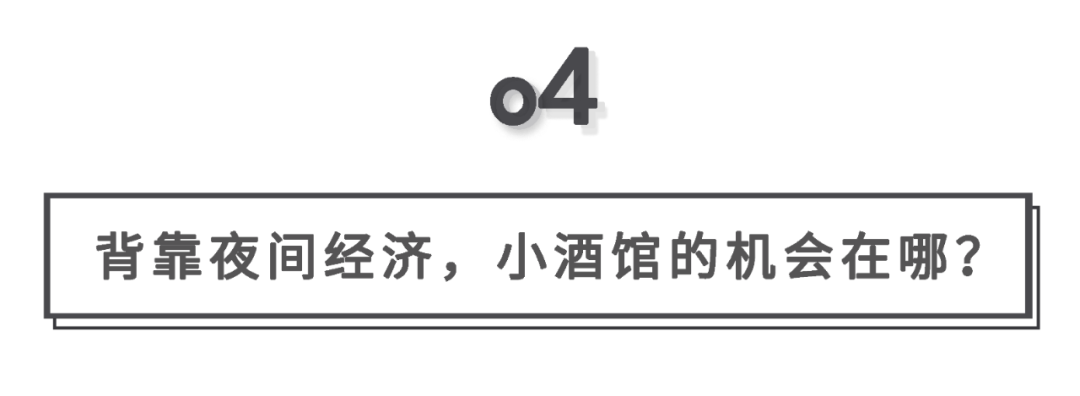 04

背靠夜间经济，小酒馆的机会在哪？